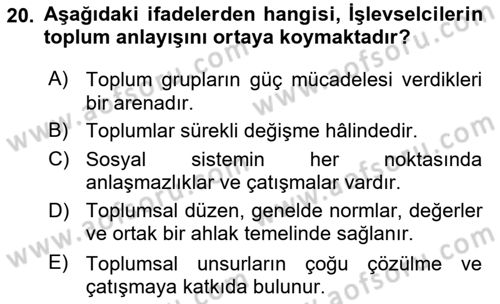 20. Aşağıdaki ifadelerden hangisi, İşlevselcilerin toplum anlayışını ortaya koymaktadır?

A) Toplum grupların güç mücadelesi verdikleri bir arenadır.

B) Toplumlar sürekli değişme hâlindedir.

C) Sosyal sistemin her noktasında anlaşmazlıklar ve çatışmalar vardır.

D) Toplumsal düzen, genelde normlar, değerler ve ortak bir ahlak temelinde sağlanır.

E) Toplumsal unsurların çoğu çözülme ve çatışmaya katkıda bulunur.

www.aofsoru.com